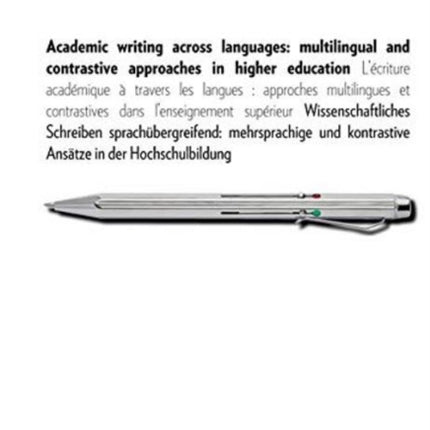 Academic writing across languages: multilingual and contrastive approaches in higher education L'écriture académique à travers les langues : approches multilingues et contrastives dans l'enseignement supérieur Wissenschaftliches Schreiben sprachübergreifend: mehrsprachige und kontrastive Ansätze in der Hochschulbildung